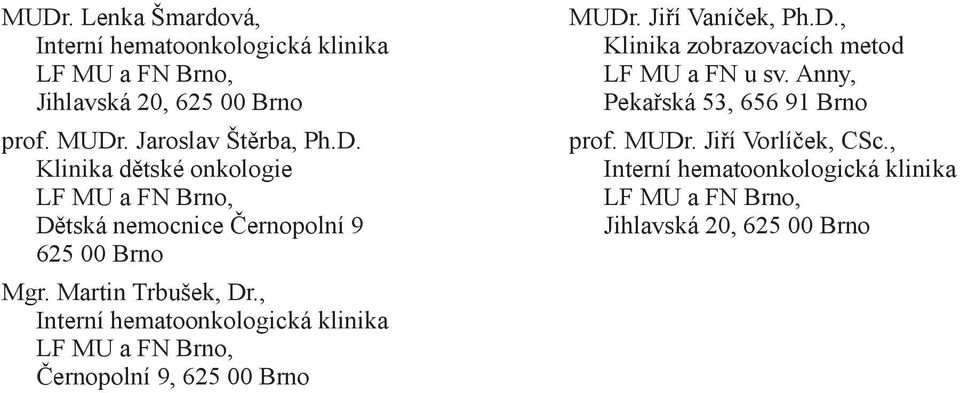 MUDr. Lenka Šmardová,
Interní hematoonkologická klinika
LF MU a FN Brno,
Jihlavská 20, 625 00 Brno

prof. MUDr. Jaroslav Štěrba, Ph.D.
Klinika dětské onkologie
LF MU a FN Brno,
Dětská nemocnice Černopolní 9
625 00 Brno

Mgr. Martin Trbušek, Dr.,
Interní hematoonkologická klinika
LF MU a FN Brno,
Černopolní 9, 625 00 Brno

MUDr. Jiří Vaníček, Ph.D.,
Klinika zobrazovacích metod
LF MU a FN u sv. Anny,
Pekařská 53, 656 91 Brno

prof. MUDr. Jiří Vorlíček, CSc.,
Interní hematoonkologická klinika
LF MU a FN Brno,
Jihlavská 20, 625 00 Brno